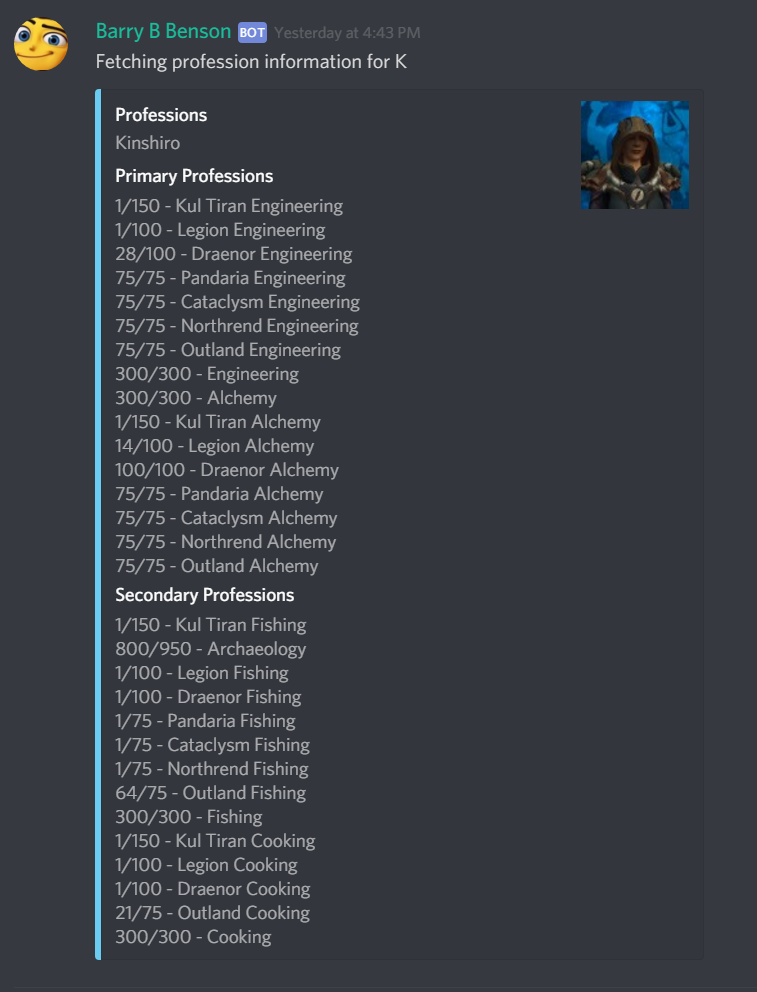 Barry B Benson BOT Yesterday at 4:43 PM

Fetching profession information for K

Professions
Kinshiro

Primary Professions
1/150 - Kul Tiran Engineering
1/100 - Legion Engineering
28/100 - Draenor Engineering
75/75 - Pandaria Engineering
75/75 - Cataclysm Engineering
75/75 - Northrend Engineering
75/75 - Outland Engineering
300/300 - Engineering
300/300 - Alchemy
1/150 - Kul Tiran Alchemy
14/100 - Legion Alchemy
100/100 - Draenor Alchemy
75/75 - Pandaria Alchemy
75/75 - Cataclysm Alchemy
75/75 - Northrend Alchemy
75/75 - Outland Alchemy

Secondary Professions
1/150 - Kul Tiran Fishing
800/950 - Archaeology
1/100 - Legion Fishing
1/100 - Draenor Fishing
1/75 - Pandaria Fishing
1/75 - Cataclysm Fishing
1/75 - Northrend Fishing
64/75 - Outland Fishing
300/300 - Fishing
1/150 - Kul Tiran Cooking
1/100 - Legion Cooking
1/100 - Draenor Cooking
21/75 - Outland Cooking
300/300 - Cooking